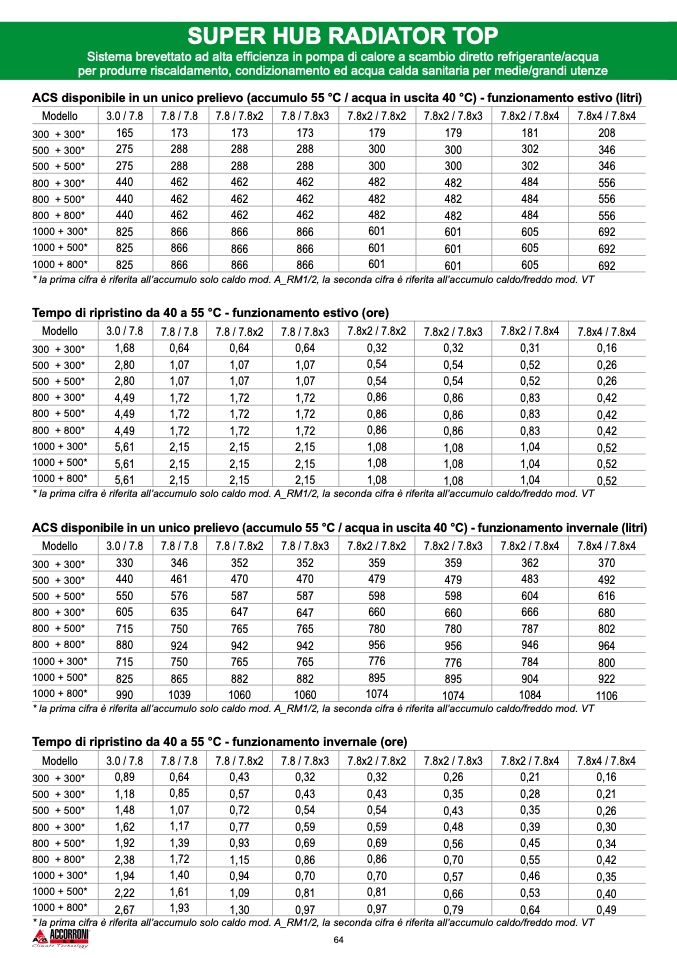 SUPER HUB RADIATOR TOP
Sistema brevettato ad alta efficienza in pompa di calore a scambio diretto refrigerante/acqua per produrre riscaldamento, condizionamento ed acqua calda sanitaria per medie/grandi utenze

ACS disponibile in un unico prelievo (accumulo 55 °C / acqua in uscita 40 °C) - funzionamento estivo (litri)

| Modello | 3.0 / 7.8 | 7.8 / 7.8 | 7.8 / 7.8x2 | 7.8 / 7.8x3 | 7.8x2 / 7.8x2 | 7.8x2 / 7.8x3 | 7.8x2 / 7.8x4 | 7.8x4 / 7.8x4 |
|---|---|---|---|---|---|---|---|---|
| 300 + 300* | 165 | 173 | 173 | 173 | 179 | 179 | 181 | 208 |
| 500 + 300* | 275 | 288 | 288 | 288 | 300 | 300 | 302 | 346 |
| 500 + 500* | 275 | 288 | 288 | 288 | 300 | 300 | 302 | 346 |
| 800 + 300* | 440 | 462 | 462 | 462 | 482 | 482 | 484 | 556 |
| 800 + 500* | 440 | 462 | 462 | 462 | 482 | 482 | 484 | 556 |
| 800 + 800* | 440 | 462 | 462 | 462 | 482 | 482 | 484 | 556 |
| 1000 + 300* | 825 | 866 | 866 | 866 | 601 | 601 | 605 | 692 |
| 1000 + 500* | 825 | 866 | 866 | 866 | 601 | 601 | 605 | 692 |
| 1000 + 800* | 825 | 866 | 866 | 866 | 601 | 601 | 605 | 692 |

* la prima cifra è riferita all'accumulo solo caldo mod. A_RM1/2, la seconda cifra è riferita all'accumulo caldo/freddo mod. VT

Tempo di ripristino da 40 a 55 °C - funzionamento estivo (ore)

| Modello | 3.0 / 7.8 | 7.8 / 7.8 | 7.8 / 7.8x2 | 7.8 / 7.8x3 | 7.8x2 / 7.8x2 | 7.8x2 / 7.8x3 | 7.8x2 / 7.8x4 | 7.8x4 / 7.8x4 |
|---|---|---|---|---|---|---|---|---|
| 300 + 300* | 1,68 | 0,64 | 0,64 | 0,64 | 0,32 | 0,32 | 0,31 | 0,16 |
| 500 + 300* | 2,80 | 1,07 | 1,07 | 1,07 | 0,54 | 0,54 | 0,52 | 0,26 |
| 500 + 500* | 2,80 | 1,07 | 1,07 | 1,07 | 0,54 | 0,54 | 0,52 | 0,26 |
| 800 + 300* | 4,49 | 1,72 | 1,72 | 1,72 | 0,86 | 0,86 | 0,83 | 0,42 |
| 800 + 500* | 4,49 | 1,72 | 1,72 | 1,72 | 0,86 | 0,86 | 0,83 | 0,42 |
| 800 + 800* | 4,49 | 1,72 | 1,72 | 1,72 | 0,86 | 0,86 | 0,83 | 0,42 |
| 1000 + 300* | 5,61 | 2,15 | 2,15 | 2,15 | 1,08 | 1,08 | 1,04 | 0,52 |
| 1000 + 500* | 5,61 | 2,15 | 2,15 | 2,15 | 1,08 | 1,08 | 1,04 | 0,52 |
| 1000 + 800* | 5,61 | 2,15 | 2,15 | 2,15 | 1,08 | 1,08 | 1,04 | 0,52 |

* la prima cifra è riferita all'accumulo solo caldo mod. A_RM1/2, la seconda cifra è riferita all'accumulo caldo/freddo mod. VT

ACS disponibile in un unico prelievo (accumulo 55 °C / acqua in uscita 40 °C) - funzionamento invernale (litri)

| Modello | 3.0 / 7.8 | 7.8 / 7.8 | 7.8 / 7.8x2 | 7.8 / 7.8x3 | 7.8x2 / 7.8x2 | 7.8x2 / 7.8x3 | 7.8x2 / 7.8x4 | 7.8x4 / 7.8x4 |
|---|---|---|---|---|---|---|---|---|
| 300 + 300* | 330 | 346 | 352 | 352 | 359 | 359 | 362 | 370 |
| 500 + 300* | 440 | 461 | 470 | 470 | 479 | 479 | 483 | 492 |
| 500 + 500* | 550 | 576 | 587 | 587 | 598 | 598 | 604 | 616 |
| 800 + 300* | 605 | 635 | 647 | 647 | 660 | 660 | 666 | 680 |
| 800 + 500* | 715 | 750 | 765 | 765 | 780 | 780 | 787 | 802 |
| 800 + 800* | 880 | 924 | 942 | 942 | 956 | 956 | 946 | 964 |
| 1000 + 300* | 715 | 750 | 765 | 765 | 776 | 776 | 784 | 800 |
| 1000 + 500* | 825 | 865 | 882 | 882 | 895 | 895 | 904 | 922 |
| 1000 + 800* | 990 | 1039 | 1060 | 1060 | 1074 | 1074 | 1084 | 1106 |

* la prima cifra è riferita all'accumulo solo caldo mod. A_RM1/2, la seconda cifra è riferita all'accumulo caldo/freddo mod. VT

Tempo di ripristino da 40 a 55 °C - funzionamento invernale (ore)

| Modello | 3.0 / 7.8 | 7.8 / 7.8 | 7.8 / 7.8x2 | 7.8 / 7.8x3 | 7.8x2 / 7.8x2 | 7.8x2 / 7.8x3 | 7.8x2 / 7.8x4 | 7.8x4 / 7.8x4 |
|---|---|---|---|---|---|---|---|---|
| 300 + 300* | 0,89 | 0,64 | 0,43 | 0,32 | 0,32 | 0,26 | 0,21 | 0,16 |
| 500 + 300* | 1,18 | 0,85 | 0,57 | 0,43 | 0,43 | 0,35 | 0,28 | 0,21 |
| 500 + 500* | 1,48 | 1,07 | 0,72 | 0,54 | 0,54 | 0,43 | 0,35 | 0,26 |
| 800 + 300* | 1,62 | 1,17 | 0,77 | 0,59 | 0,59 | 0,48 | 0,39 | 0,30 |
| 800 + 500* | 1,92 | 1,39 | 0,93 | 0,69 | 0,69 | 0,56 | 0,45 | 0,34 |
| 800 + 800* | 2,38 | 1,72 | 1,15 | 0,86 | 0,86 | 0,70 | 0,55 | 0,42 |
| 1000 + 300* | 1,94 | 1,40 | 0,94 | 0,70 | 0,70 | 0,57 | 0,46 | 0,35 |
| 1000 + 500* | 2,22 | 1,61 | 1,09 | 0,81 | 0,81 | 0,66 | 0,53 | 0,40 |
| 1000 + 800* | 2,67 | 1,93 | 1,30 | 0,97 | 0,97 | 0,79 | 0,64 | 0,49 |

* la prima cifra è riferita all'accumulo solo caldo mod. A_RM1/2, la seconda cifra è riferita all'accumulo caldo/freddo mod. VT

ACCORRONI
Climate Technology
64